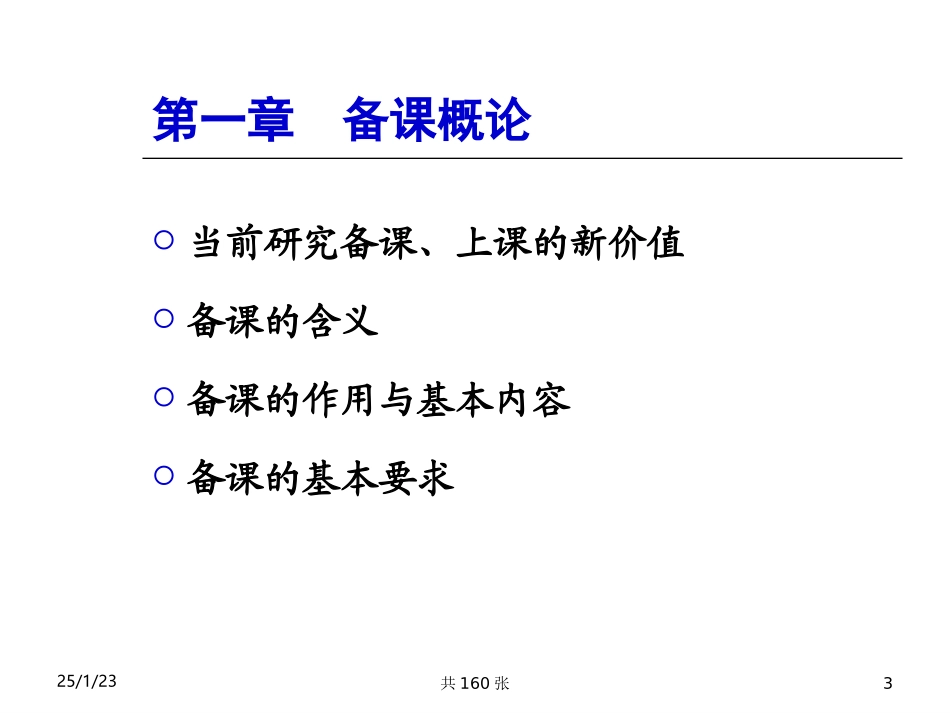 第一章　备课概论

○ 当前研究备课、上课的新价值

○ 备课的含义

○ 备课的作用与基本内容

○ 备课的基本要求

25/1/23

共 160 张

3